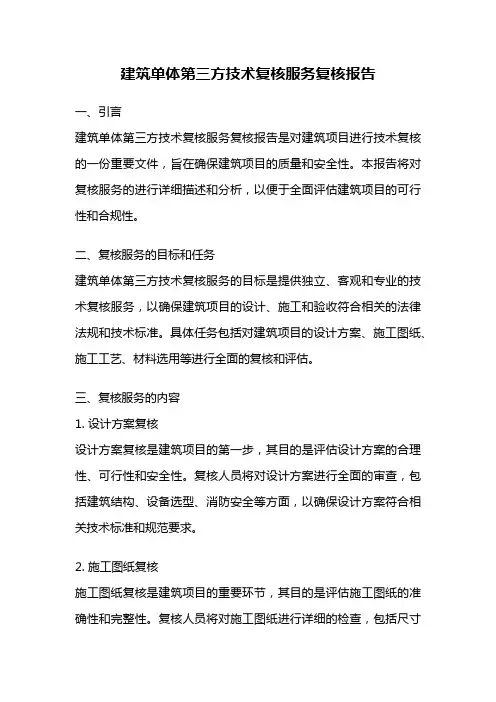 建筑单体第三方技术复核服务复核报告

一、引言
建筑单体第三方技术复核服务复核报告是对建筑项目进行技术复核的一份重要文件，旨在确保建筑项目的质量和安全性。本报告将对复核服务的进行详细描述和分析，以便于全面评估建筑项目的可行性和合规性。

二、复核服务的目标和任务
建筑单体第三方技术复核服务的目标是提供独立、客观和专业的技术复核服务，以确保建筑项目的设计、施工和验收符合相关的法律法规和技术标准。具体任务包括对建筑项目的设计方案、施工图纸、施工工艺、材料选用等进行全面的复核和评估。

三、复核服务的内容
1. 设计方案复核
设计方案复核是建筑项目的第一步，其目的是评估设计方案的合理性、可行性和安全性。复核人员将对设计方案进行全面的审查，包括建筑结构、设备选型、消防安全等方面，以确保设计方案符合相关技术标准和规范要求。

2. 施工图纸复核
施工图纸复核是建筑项目的重要环节，其目的是评估施工图纸的准确性和完整性。复核人员将对施工图纸进行详细的检查，包括尺寸